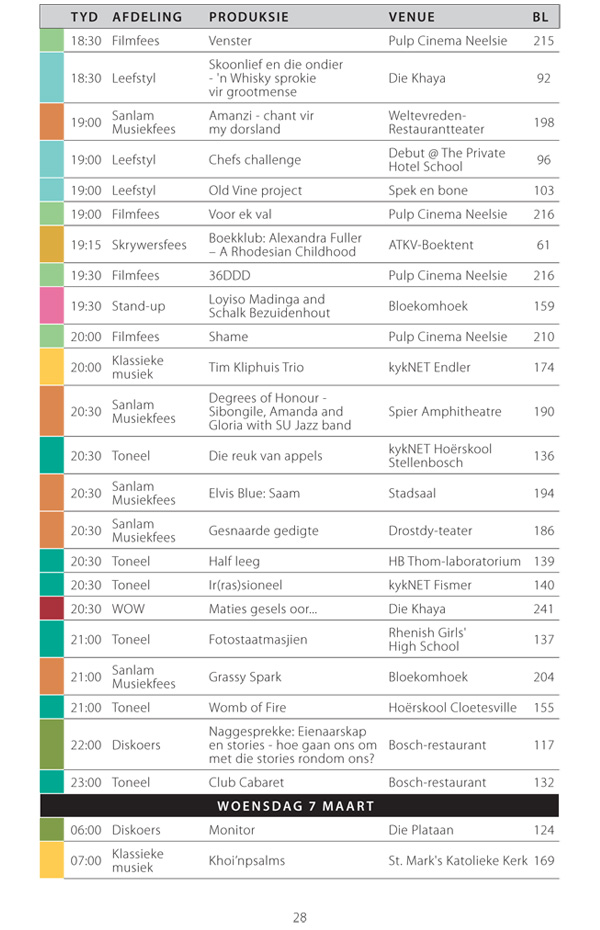 | TYD | AFDELING | PRODUKSIE | VENUE | BL |
|---|---|---|---|---|
| 18:30 | Filmfees | Venster | Pulp Cinema Neelsie | 215 |
| 18:30 | Leefstyl | Skoonlief en die ondier - 'n Whisky sprokie vir grootmense | Die Khaya | 92 |
| 19:00 | Sanlam Musiekfees | Amanzi - chant vir my dorsland | Weltevreden-Restaurantteater | 198 |
| 19:00 | Leefstyl | Chefs challenge | Debut @ The Private Hotel School | 96 |
| 19:00 | Leefstyl | Old Vine project | Spek en bone | 103 |
| 19:00 | Filmfees | Voor ek val | Pulp Cinema Neelsie | 216 |
| 19:15 | Skrywersfees | Boekklub: Alexandra Fuller – A Rhodesian Childhood | ATKV-Boektent | 61 |
| 19:30 | Filmfees | 36DDD | Pulp Cinema Neelsie | 216 |
| 19:30 | Stand-up | Loyiso Madinga and Schalk Bezuidenhout | Bloekomhoek | 159 |
| 20:00 | Filmfees | Shame | Pulp Cinema Neelsie | 210 |
| 20:00 | Klassieke musiek | Tim Kliphuis Trio | kykNET Endler | 174 |
| 20:30 | Sanlam Musiekfees | Degrees of Honour - Sibongile, Amanda and Gloria with SU Jazz band | Spier Amphitheatre | 190 |
| 20:30 | Toneel | Die reuk van appels | kykNET Hoërskool Stellenbosch | 136 |
| 20:30 | Sanlam Musiekfees | Elvis Blue: Saam | Stadsaal | 194 |
| 20:30 | Sanlam Musiekfees | Gesnaarde gedigte | Drostdy-teater | 186 |
| 20:30 | Toneel | Half leeg | HB Thom-laboratorium | 139 |
| 20:30 | Toneel | Ir(ras)sioneel | kykNET Fismer | 140 |
| 20:30 | WOW | Maties gesels oor... | Die Khaya | 241 |
| 21:00 | Toneel | Fotostaatmasjien | Rhenish Girls' High School | 137 |
| 21:00 | Sanlam Musiekfees | Grassy Spark | Bloekomhoek | 204 |
| 21:00 | Toneel | Womb of Fire | Hoërskool Cloetesville | 155 |
| 22:00 | Diskoers | Naggesprekke: Eienaarskap en stories - hoe gaan ons om met die stories rondom ons? | Bosch-restaurant | 117 |
| 23:00 | Toneel | Club Cabaret | Bosch-restaurant | 132 |
| WOENSDAG 7 MAART | | | | |
| 06:00 | Diskoers | Monitor | Die Plataan | 124 |
| 07:00 | Klassieke musiek | Khoi'npsalms | St. Mark's Katolieke Kerk | 169 |

28